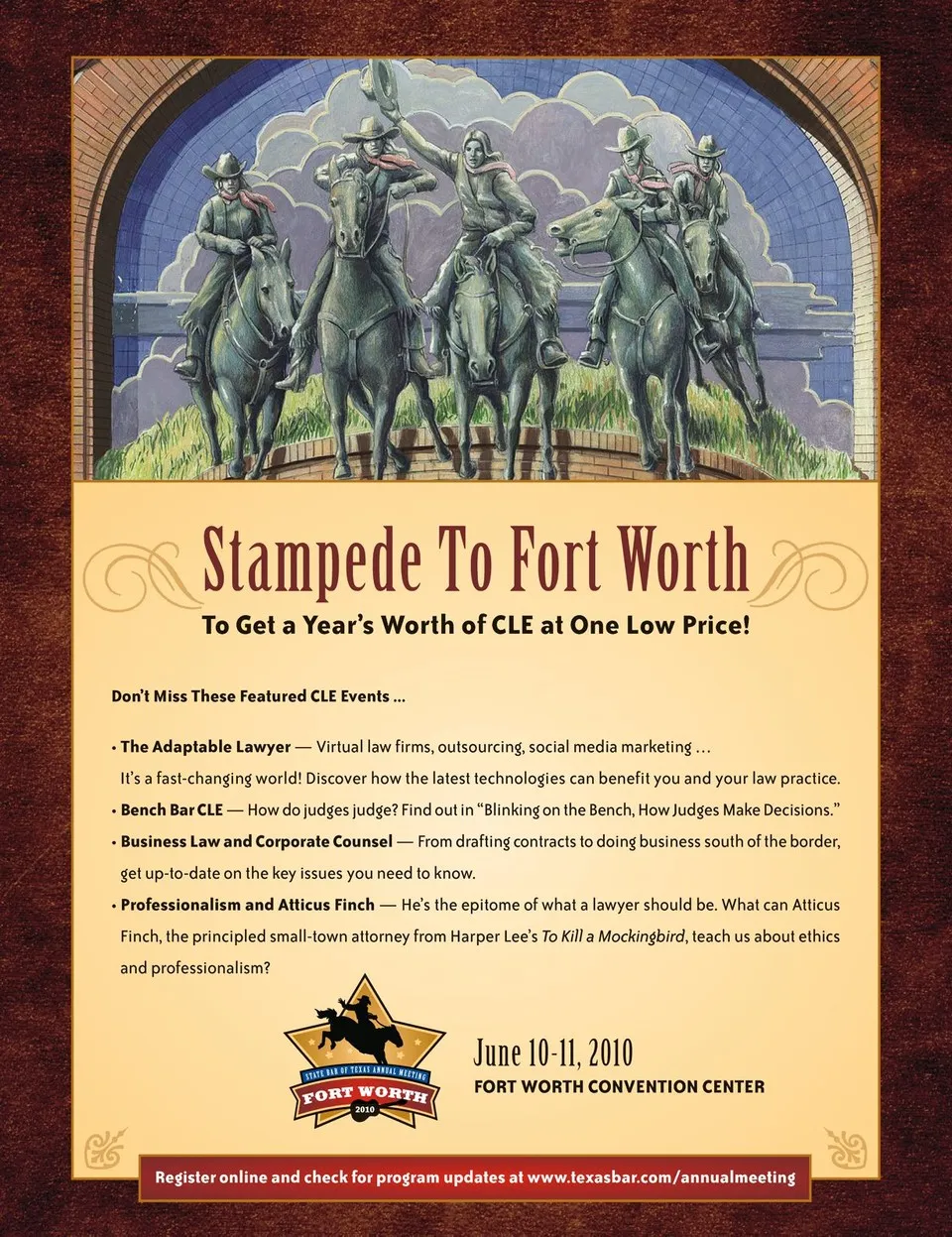 Stampede To Fort Worth

To Get a Year's Worth of CLE at One Low Price!

Don't Miss These Featured CLE Events ...

• The Adaptable Lawyer — Virtual law firms, outsourcing, social media marketing ... It's a fast-changing world! Discover how the latest technologies can benefit you and your law practice.

• Bench Bar CLE — How do judges judge? Find out in "Blinking on the Bench, How Judges Make Decisions."

• Business Law and Corporate Counsel — From drafting contracts to doing business south of the border, get up-to-date on the key issues you need to know.

• Professionalism and Atticus Finch — He's the epitome of what a lawyer should be. What can Atticus Finch, the principled small-town attorney from Harper Lee's To Kill a Mockingbird, teach us about ethics and professionalism?

STATE BAR OF TEXAS ANNUAL MEETING
FORT WORTH
2010

June 10-11, 2010
FORT WORTH CONVENTION CENTER

Register online and check for program updates at www.texasbar.com/annualmeeting